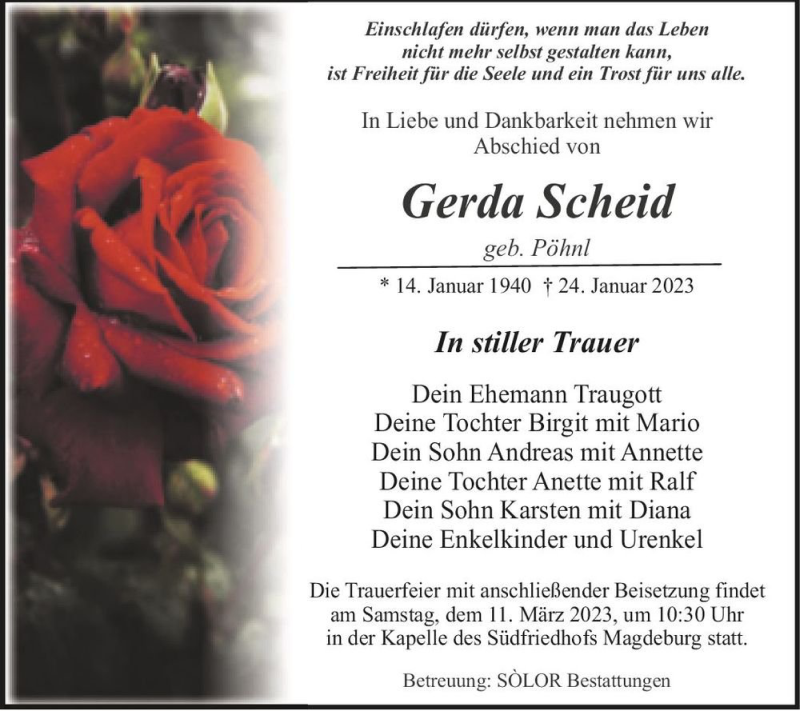 Einschlafen dürfen, wenn man das Leben nicht mehr selbst gestalten kann, ist Freiheit für die Seele und ein Trost für uns alle.

In Liebe und Dankbarkeit nehmen wir Abschied von

Gerda Scheid

geb. Pöhnl

* 14. Januar 1940 † 24. Januar 2023

In stiller Trauer

Dein Ehemann Traugott
Deine Tochter Birgit mit Mario
Dein Sohn Andreas mit Annette
Deine Tochter Anette mit Ralf
Dein Sohn Karsten mit Diana
Deine Enkelkinder und Urenkel

Die Trauerfeier mit anschließender Beisetzung findet am Samstag, dem 11. März 2023, um 10:30 Uhr in der Kapelle des Südfriedhofs Magdeburg statt.

Betreuung: SÒLOR Bestattungen